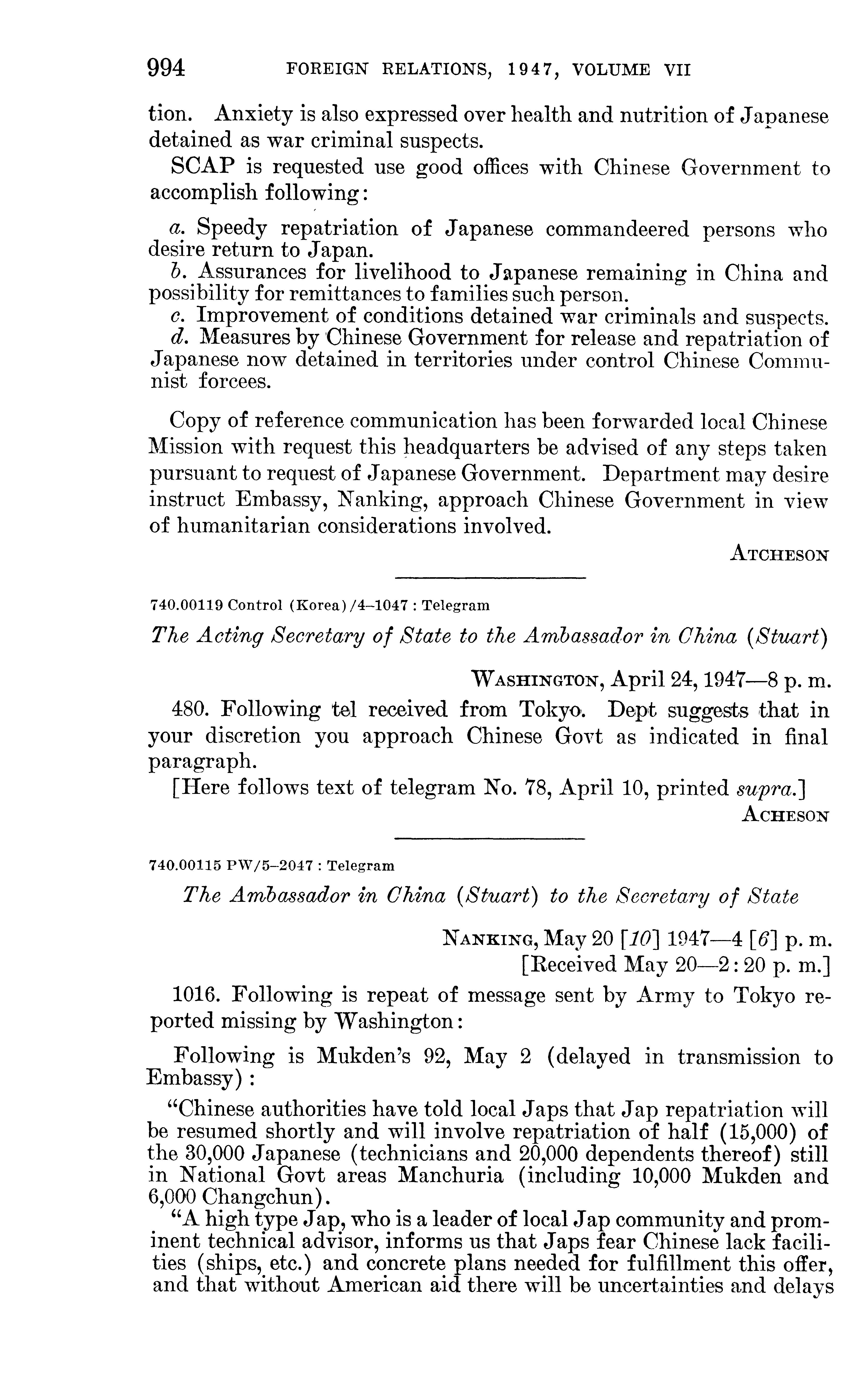 994 FOREIGN RELATIONS, 1947, VOLUME VII

tion. Anxiety is also expressed over health and nutrition of Japanese detained as war criminal suspects.

SCAP is requested use good offices with Chinese Government to accomplish following:

a. Speedy repatriation of Japanese commandeered persons who desire return to Japan.
b. Assurances for livelihood to Japanese remaining in China and possibility for remittances to families such person.
c. Improvement of conditions detained war criminals and suspects.
d. Measures by Chinese Government for release and repatriation of Japanese now detained in territories under control Chinese Communist forcees.

Copy of reference communication has been forwarded local Chinese Mission with request this headquarters be advised of any steps taken pursuant to request of Japanese Government. Department may desire instruct Embassy, Nanking, approach Chinese Government in view of humanitarian considerations involved.

ATCHESON

740.00119 Control (Korea)/4–1047 : Telegram

The Acting Secretary of State to the Ambassador in China (Stuart)

WASHINGTON, April 24, 1947—8 p. m.

480. Following tel received from Tokyo. Dept suggests that in your discretion you approach Chinese Govt as indicated in final paragraph.

[Here follows text of telegram No. 78, April 10, printed supra.]

ACHESON

740.00115 PW/5–2047 : Telegram

The Ambassador in China (Stuart) to the Secretary of State

NANKING, May 20 [10] 1947—4 [6] p. m.
[Received May 20—2:20 p. m.]

1016. Following is repeat of message sent by Army to Tokyo reported missing by Washington:

Following is Mukden's 92, May 2 (delayed in transmission to Embassy):

"Chinese authorities have told local Japs that Jap repatriation will be resumed shortly and will involve repatriation of half (15,000) of the 30,000 Japanese (technicians and 20,000 dependents thereof) still in National Govt areas Manchuria (including 10,000 Mukden and 6,000 Changchun).

"A high type Jap, who is a leader of local Jap community and prominent technical advisor, informs us that Japs fear Chinese lack facilities (ships, etc.) and concrete plans needed for fulfillment this offer, and that without American aid there will be uncertainties and delays